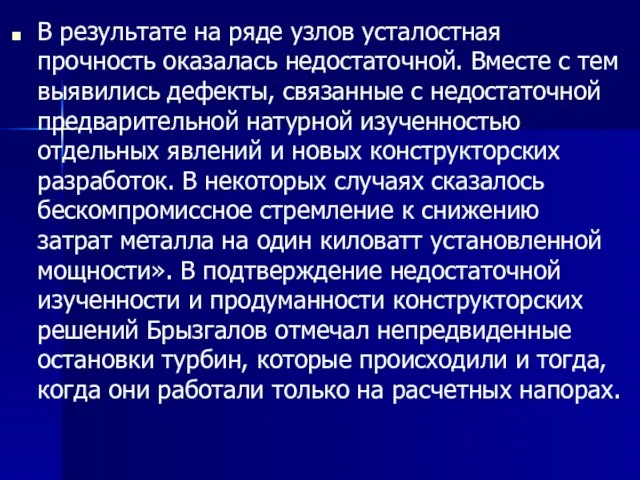 В результате на ряде узлов усталостная прочность оказалась недостаточной. Вместе с тем выявились дефекты, связанные с недостаточной предварительной натурной изученностью отдельных явлений и новых конструкторских разработок. В некоторых случаях сказалось бескомпромиссное стремление к снижению затрат металла на один киловатт установленной мощности». В подтверждение недостаточной изученности и продуманности конструкторских решений Брызгалов отмечал непредвиденные остановки турбин, которые происходили и тогда, когда они работали только на расчетных напорах.